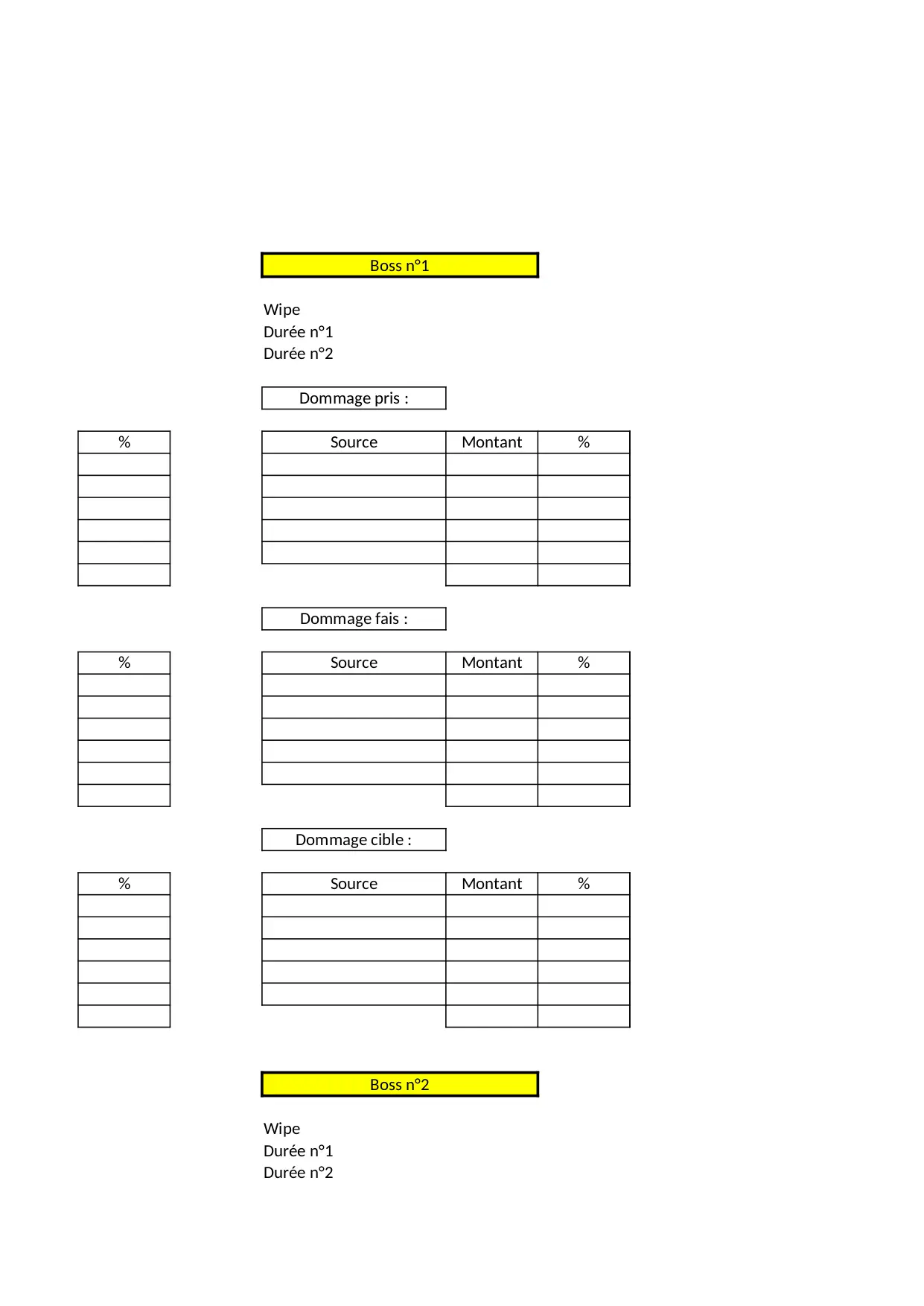 Boss n°1

Wipe
Durée n°1
Durée n°2

Dommage pris :

| % |
|---|
| |
| |
| |
| |
| |
| |

| Source | Montant | % |
|---|---|---|
| | | |
| | | |
| | | |
| | | |
| | | |
| | | |

Dommage fais :

| % |
|---|
| |
| |
| |
| |
| |
| |

| Source | Montant | % |
|---|---|---|
| | | |
| | | |
| | | |
| | | |
| | | |
| | | |

Dommage cible :

| % |
|---|
| |
| |
| |
| |
| |
| |

| Source | Montant | % |
|---|---|---|
| | | |
| | | |
| | | |
| | | |
| | | |
| | | |

Boss n°2

Wipe
Durée n°1
Durée n°2